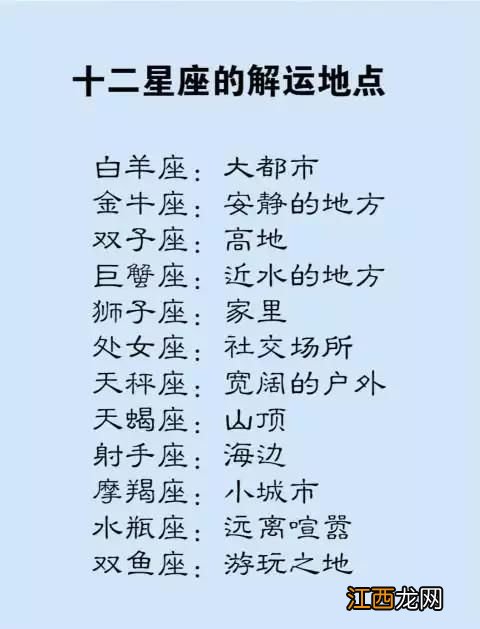 十二星座的解运地点

白羊座：大都市
金牛座：安静的地方
双子座：高地
巨蟹座：近水的地方
狮子座：家里
处女座：社交场所
天秤座：宽阔的户外
天蝎座：山顶
射手座：海边
摩羯座：小城市
水瓶座：远离喧嚣
双鱼座：游玩之地

江西龙网